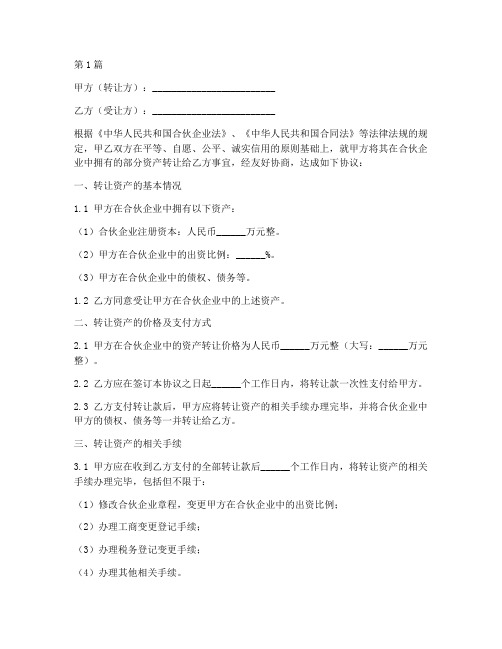 第1篇

甲方（转让方）：________________________

乙方（受让方）：________________________

根据《中华人民共和国合伙企业法》、《中华人民共和国合同法》等法律法规的规定，甲乙双方在平等、自愿、公平、诚实信用的原则基础上，就甲方将其在合伙企业中拥有的部分资产转让给乙方事宜，经友好协商，达成如下协议：

一、转让资产的基本情况

1.1 甲方在合伙企业中拥有以下资产：

（1）合伙企业注册资本：人民币______万元整。

（2）甲方在合伙企业中的出资比例：______%。

（3）甲方在合伙企业中的债权、债务等。

1.2 乙方同意受让甲方在合伙企业中的上述资产。

二、转让资产的价格及支付方式

2.1 甲方在合伙企业中的资产转让价格为人民币______万元整（大写：______万元整）。

2.2 乙方应在签订本协议之日起______个工作日内，将转让款一次性支付给甲方。

2.3 乙方支付转让款后，甲方应将转让资产的相关手续办理完毕，并将合伙企业中甲方的债权、债务等一并转让给乙方。

三、转让资产的相关手续

3.1 甲方应在收到乙方支付的全部转让款后______个工作日内，将转让资产的相关手续办理完毕，包括但不限于：

（1）修改合伙企业章程，变更甲方在合伙企业中的出资比例；

（2）办理工商变更登记手续；

（3）办理税务登记变更手续；

（4）办理其他相关手续。